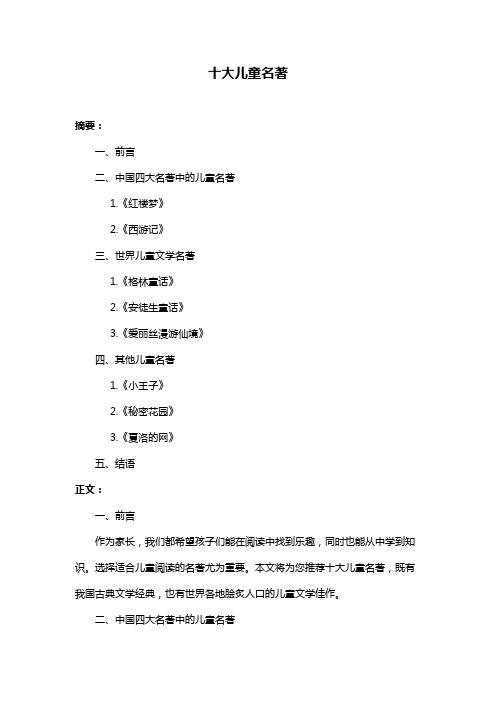 十大儿童名著

摘要：

一、前言

二、中国四大名著中的儿童名著

1.《红楼梦》

2.《西游记》

三、世界儿童文学名著

1.《格林童话》

2.《安徒生童话》

3.《爱丽丝漫游仙境》

四、其他儿童名著

1.《小王子》

2.《秘密花园》

3.《夏洛的网》

五、结语

正文：

一、前言

作为家长，我们都希望孩子们能在阅读中找到乐趣，同时也能从中学到知识。选择适合儿童阅读的名著尤为重要。本文将为您推荐十大儿童名著，既有我国古典文学经典，也有世界各地脍炙人口的儿童文学佳作。

二、中国四大名著中的儿童名著